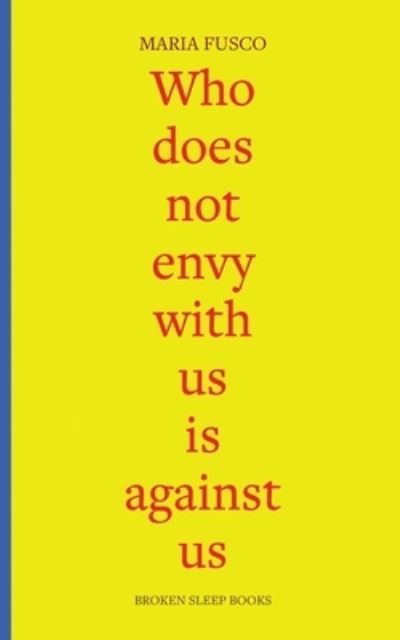 MARIA FUSCO

Who does not envy with us is against us

BROKEN SLEEP BOOKS